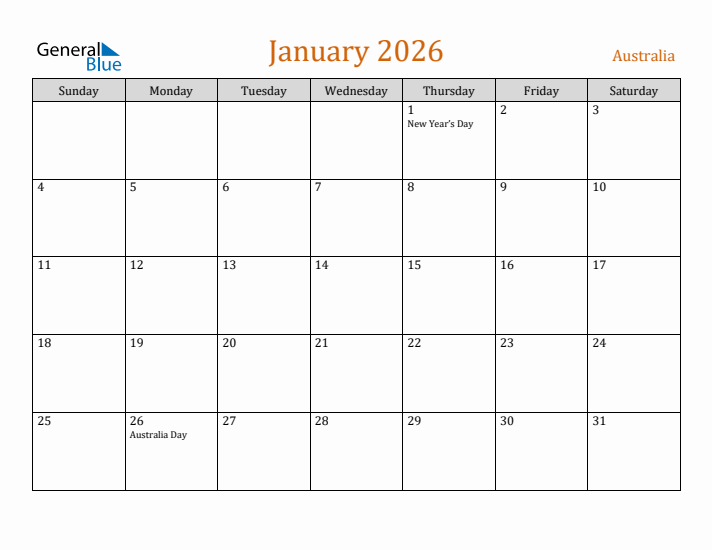 General Blue

January 2026

Australia

| Sunday | Monday | Tuesday | Wednesday | Thursday | Friday | Saturday |
|---|---|---|---|---|---|---|
| | | | | 1 New Year's Day | 2 | 3 |
| 4 | 5 | 6 | 7 | 8 | 9 | 10 |
| 11 | 12 | 13 | 14 | 15 | 16 | 17 |
| 18 | 19 | 20 | 21 | 22 | 23 | 24 |
| 25 | 26 Australia Day | 27 | 28 | 29 | 30 | 31 |